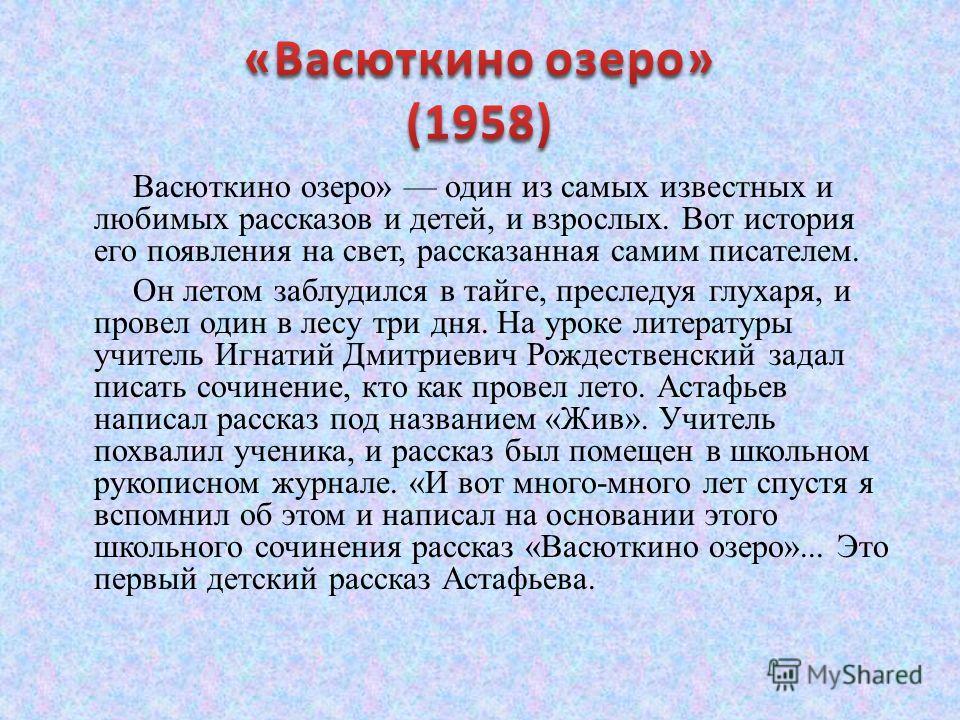 «Васюткино озеро» (1958)

Васюткино озеро» — один из самых известных и любимых рассказов и детей, и взрослых. Вот история его появления на свет, рассказанная самим писателем.

Он летом заблудился в тайге, преследуя глухаря, и провел один в лесу три дня. На уроке литературы учитель Игнатий Дмитриевич Рождественский задал писать сочинение, кто как провел лето. Астафьев написал рассказ под названием «Жив». Учитель похвалил ученика, и рассказ был помещен в школьном рукописном журнале. «И вот много-много лет спустя я вспомнил об этом и написал на основании этого школьного сочинения рассказ «Васюткино озеро»... Это первый детский рассказ Астафьева.

MyShared